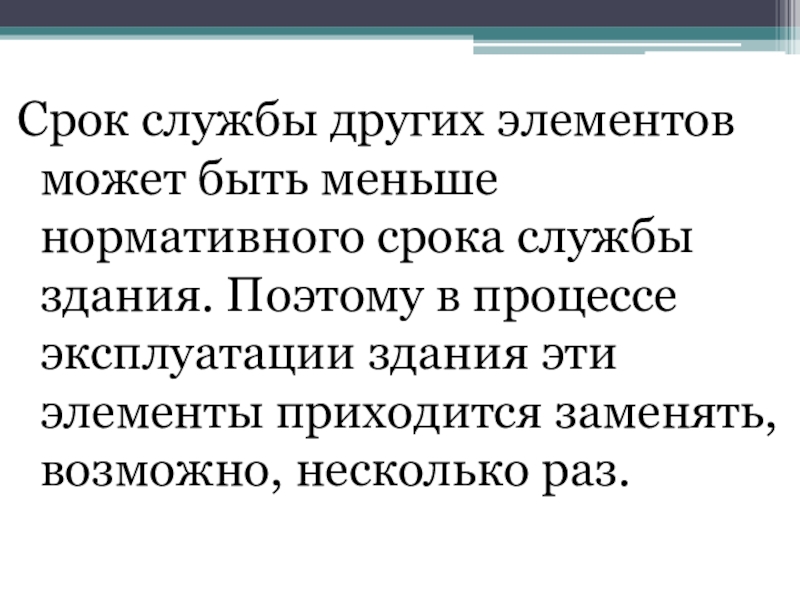 Срок службы других элементов может быть меньше нормативного срока службы здания. Поэтому в процессе эксплуатации здания эти элементы приходится заменять, возможно, несколько раз.